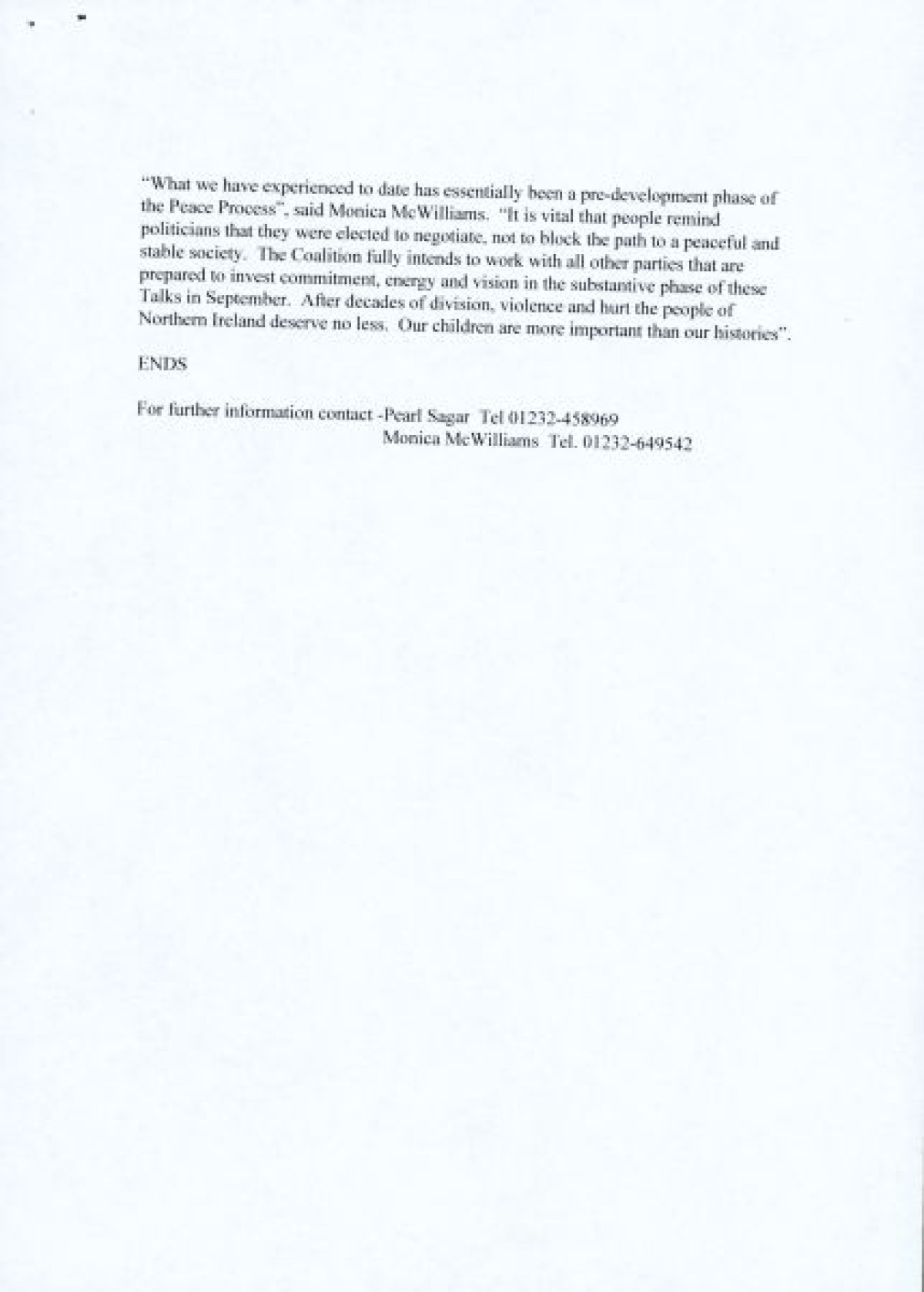 "What we have experienced to date has essentially been a pre-development phase of the Peace Process", said Monica McWilliams. "It is vital that people remind politicians that they were elected to negotiate, not to block the path to a peaceful and stable society. The Coalition fully intends to work with all other parties that are prepared to invest commitment, energy and vision in the substantive phase of these Talks in September. After decades of division, violence and hurt the people of Northern Ireland deserve no less. Our children are more important than our histories".

ENDS

For further information contact -Pearl Sagar Tel 01232-458969
Monica McWilliams Tel. 01232-649542